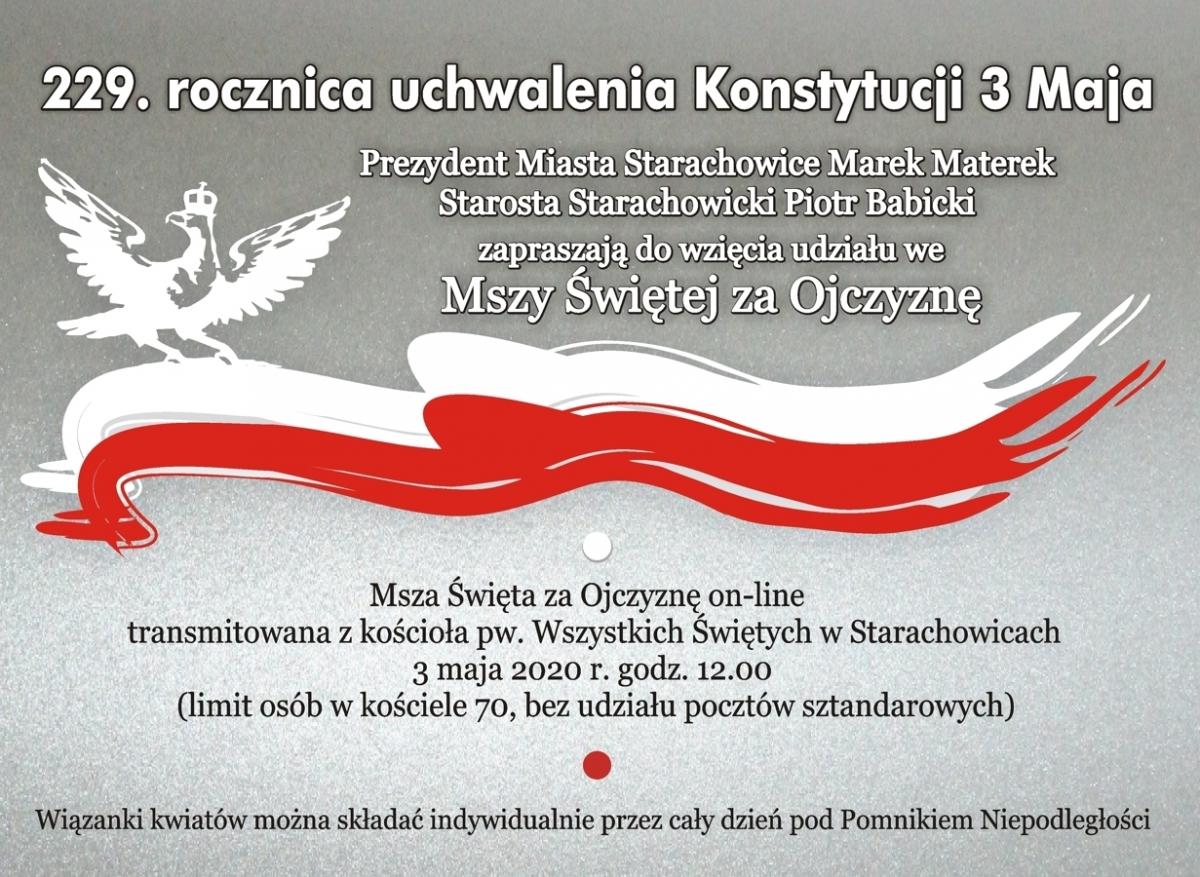 229. rocznica uchwalenia Konstytucji 3 Maja

Prezydent Miasta Starachowice Marek Materek
Starosta Starachowicki Piotr Babicki
zapraszają do wzięcia udziału we
Mszy Świętej za Ojczyznę

Msza Święta za Ojczyznę on-line
transmitowana z kościoła pw. Wszystkich Świętych w Starachowicach
3 maja 2020 r. godz. 12.00
(limit osób w kościele 70, bez udziału pocztów sztandarowych)

Wiązanki kwiatów można składać indywidualnie przez cały dzień pod Pomnikiem Niepodległości